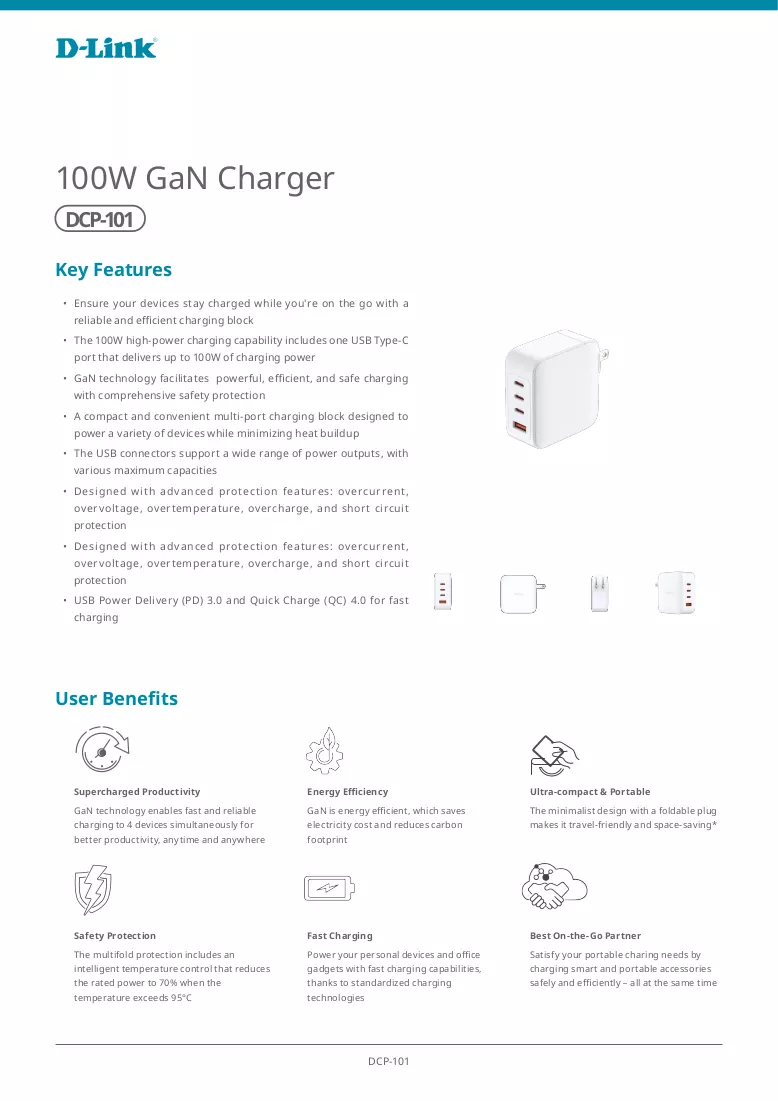 D-Link

100W GaN Charger

DCP-101

Key Features

• Ensure your devices stay charged while you're on the go with a reliable and efficient charging block
• The 100W high-power charging capability includes one USB Type-C port that delivers up to 100W of charging power
• GaN technology facilitates powerful, efficient, and safe charging with comprehensive safety protection
• A compact and convenient multi-port charging block designed to power a variety of devices while minimizing heat buildup
• The USB connectors support a wide range of power outputs, with various maximum capacities
• Designed with advanced protection features: overcurrent, overvoltage, overtemperature, overcharge, and short circuit protection
• Designed with advanced protection features: overcurrent, overvoltage, overtemperature, overcharge, and short circuit protection
• USB Power Delivery (PD) 3.0 and Quick Charge (QC) 4.0 for fast charging

User Benefits

Supercharged Productivity

GaN technology enables fast and reliable charging to 4 devices simultaneously for better productivity, anytime and anywhere

Energy Efficiency

GaN is energy efficient, which saves electricity cost and reduces carbon footprint

Ultra-compact & Portable

The minimalist design with a foldable plug makes it travel-friendly and space-saving*

Safety Protection

The multifold protection includes an intelligent temperature control that reduces the rated power to 70% when the temperature exceeds 95°C

Fast Charging

Power your personal devices and office gadgets with fast charging capabilities, thanks to standardized charging technologies

Best On-the-Go Partner

Satisfy your portable charing needs by charging smart and portable accessories safely and efficiently – all at the same time

DCP-101